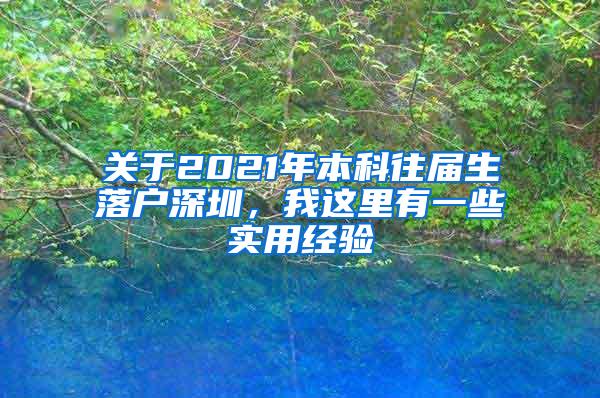 关于2021年本科往届生落户深圳，我这里有一些实用经验